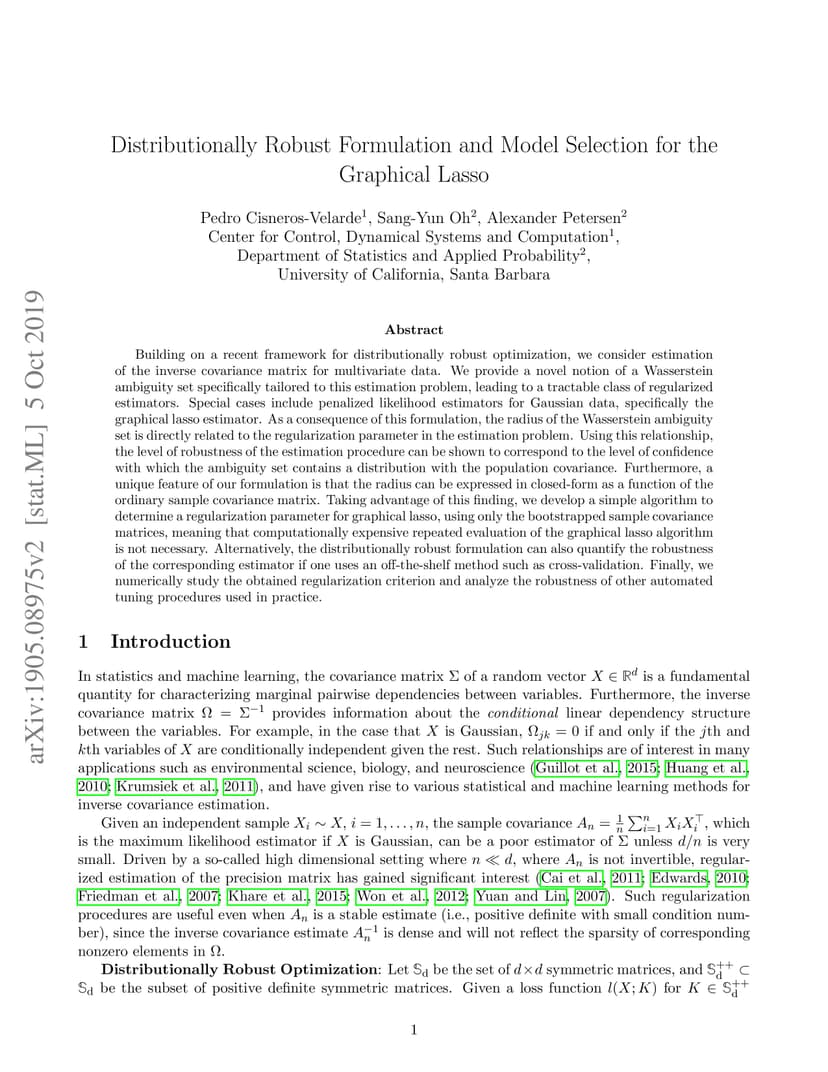 arXiv:1905.08975v2 [stat.ML] 5 Oct 2019

Distributionally Robust Formulation and Model Selection for the Graphical Lasso

Pedro Cisneros-Velarde$^1$, Sang-Yun Oh$^2$, Alexander Petersen$^2$
Center for Control, Dynamical Systems and Computation$^1$,
Department of Statistics and Applied Probability$^2$,
University of California, Santa Barbara

Abstract

Building on a recent framework for distributionally robust optimization, we consider estimation of the inverse covariance matrix for multivariate data. We provide a novel notion of a Wasserstein ambiguity set specifically tailored to this estimation problem, leading to a tractable class of regularized estimators. Special cases include penalized likelihood estimators for Gaussian data, specifically the graphical lasso estimator. As a consequence of this formulation, the radius of the Wasserstein ambiguity set is directly related to the regularization parameter in the estimation problem. Using this relationship, the level of robustness of the estimation procedure can be shown to correspond to the level of confidence with which the ambiguity set contains a distribution with the population covariance. Furthermore, a unique feature of our formulation is that the radius can be expressed in closed-form as a function of the ordinary sample covariance matrix. Taking advantage of this finding, we develop a simple algorithm to determine a regularization parameter for graphical lasso, using only the bootstrapped sample covariance matrices, meaning that computationally expensive repeated evaluation of the graphical lasso algorithm is not necessary. Alternatively, the distributionally robust formulation can also quantify the robustness of the corresponding estimator if one uses an off-the-shelf method such as cross-validation. Finally, we numerically study the obtained regularization criterion and analyze the robustness of other automated tuning procedures used in practice.

1 Introduction

In statistics and machine learning, the covariance matrix $\Sigma$ of a random vector $X \in \mathbb{R}^d$ is a fundamental quantity for characterizing marginal pairwise dependencies between variables. Furthermore, the inverse covariance matrix $\Omega = \Sigma^{-1}$ provides information about the conditional linear dependency structure between the variables. For example, in the case that $X$ is Gaussian, $\Omega_{jk} = 0$ if and only if the $j$th and $k$th variables of $X$ are conditionally independent given the rest. Such relationships are of interest in many applications such as environmental science, biology, and neuroscience (Guillot et al., 2015; Huang et al., 2010; Krumsiek et al., 2011), and have given rise to various statistical and machine learning methods for inverse covariance estimation.

Given an independent sample $X_i \sim X$, $i = 1, \ldots, n$, the sample covariance $A_n = \frac{1}{n}\sum_{i=1}^{n} X_i X_i^\top$, which is the maximum likelihood estimator if $X$ is Gaussian, can be a poor estimator of $\Sigma$ unless $d/n$ is very small. Driven by a so-called high dimensional setting where $n \ll d$, where $A_n$ is not invertible, regularized estimation of the precision matrix has gained significant interest (Cai et al., 2011; Edwards, 2010; Friedman et al., 2007; Khare et al., 2015; Won et al., 2012; Yuan and Lin, 2007). Such regularization procedures are useful even when $A_n$ is a stable estimate (i.e., positive definite with small condition number), since the inverse covariance estimate $A_n^{-1}$ is dense and will not reflect the sparsity of corresponding nonzero elements in $\Omega$.

Distributionally Robust Optimization: Let $\mathbb{S}_d$ be the set of $d \times d$ symmetric matrices, and $\mathbb{S}_d^{++} \subset \mathbb{S}_d$ be the subset of positive definite symmetric matrices. Given a loss function $l(X; K)$ for $K \in \mathbb{S}_d^{++}$

1